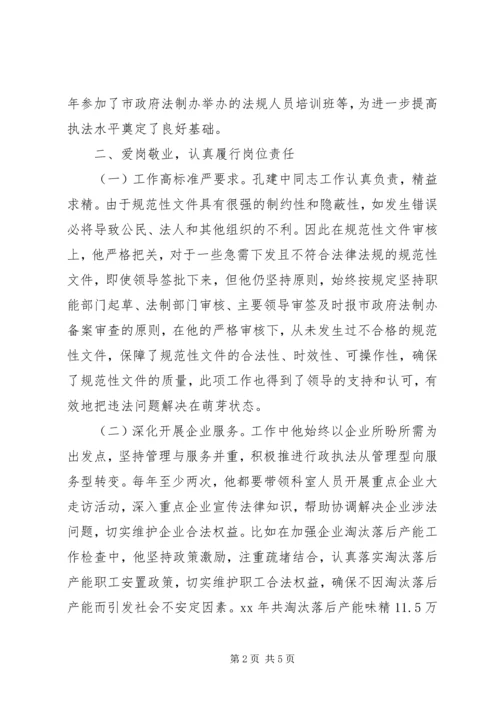 年参加了市政府法制办举办的法规人员培训班等，为进一步提高执法水平奠定了良好基础。

二、爱岗敬业，认真履行岗位责任

（一）工作高标准严要求。孔建中同志工作认真负责，精益求精。由于规范性文件具有很强的制约性和隐蔽性，如发生错误必将导致公民、法人和其他组织的不利。因此在规范性文件审核上，他严格把关，对于一些急需下发且不符合法律法规的规范性文件，即使领导签批下来，但他仍坚持原则，始终按规定坚持职能部门起草、法制部门审核、主要领导审签及时报市政府法制办备案审查的原则，在他的严格审核下，从未发生过不合格的规范性文件，保障了规范性文件的合法性、时效性、可操作性，确保了规范性文件的质量，此项工作也得到了领导的支持和认可，有效地把违法问题解决在萌芽状态。

（二）深化开展企业服务。工作中他始终以企业所盼所需为出发点，坚持管理与服务并重，积极推进行政执法从管理型向服务型转变。每年至少两次，他都要带领科室人员开展重点企业大走访活动，深入重点企业宣传法律知识，帮助协调解决企业涉法问题，切实维护企业合法权益。比如在加强企业淘汰落后产能工作检查中，他坚持政策激励，注重疏堵结合，认真落实淘汰落后产能职工安置政策，切实维护职工合法权益，确保不因淘汰落后产能而引发社会不安定因素。xx 年共淘汰落后产能味精 11.5 万

第 2 页 共 5 页